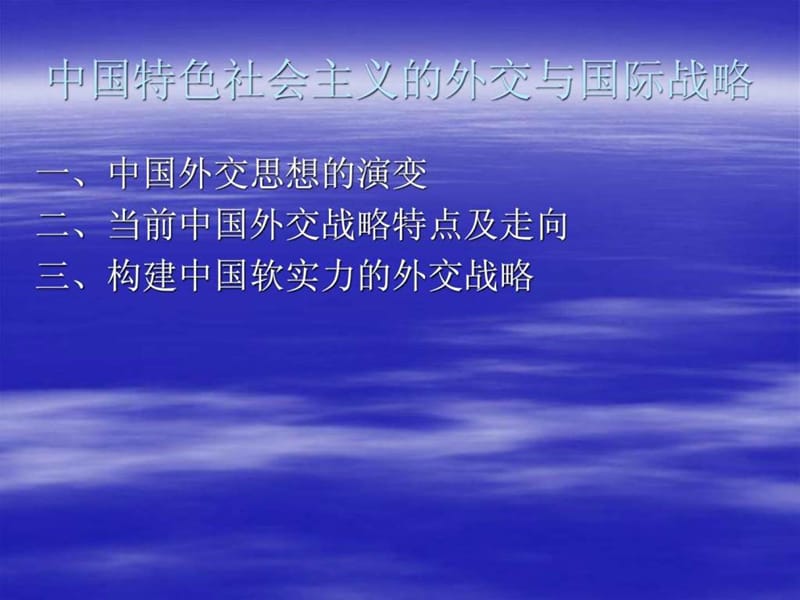 中国特色社会主义的外交与国际战略

一、中国外交思想的演变
二、当前中国外交战略特点及走向
三、构建中国软实力的外交战略